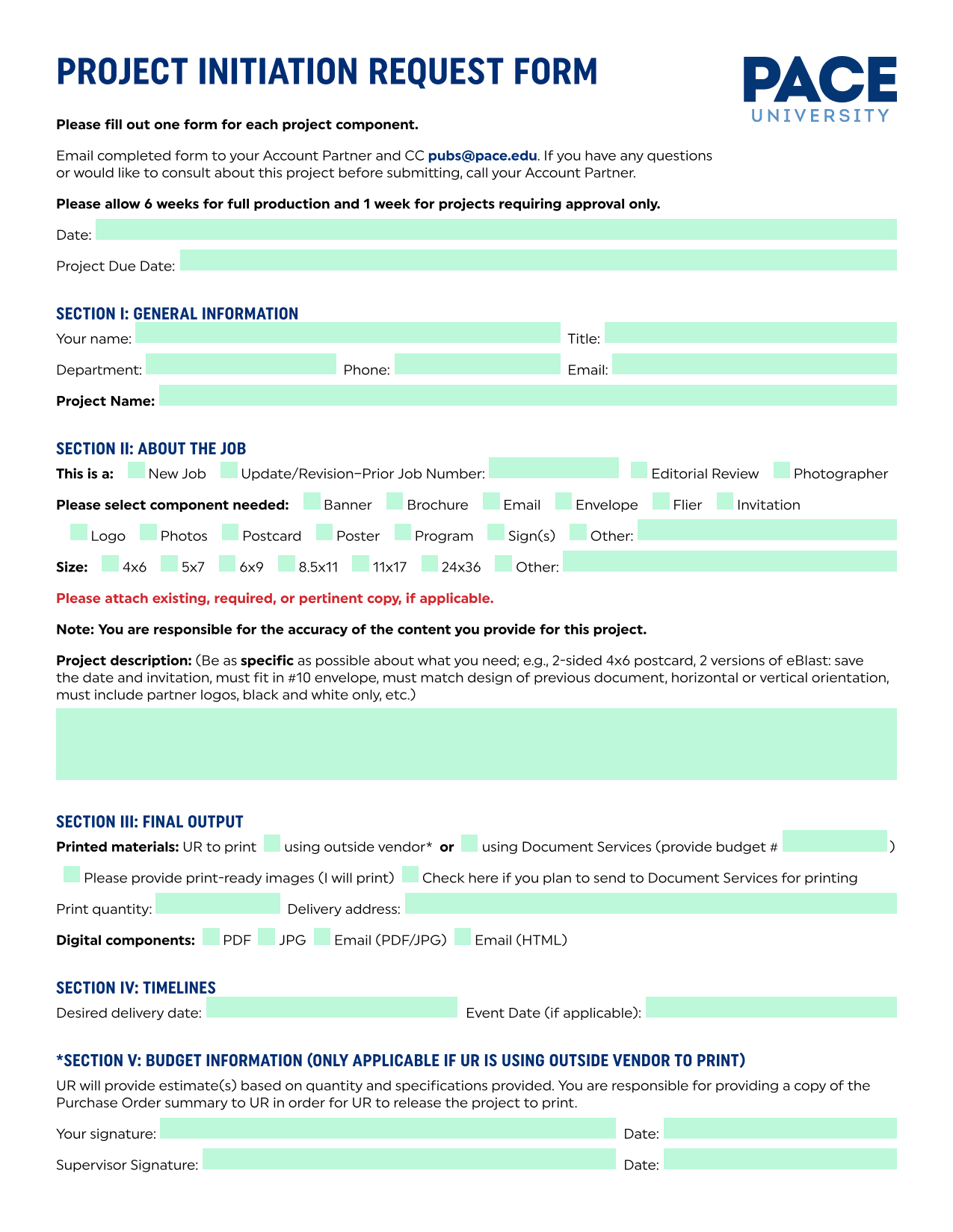 PROJECT INITIATION REQUEST FORM

PACE UNIVERSITY

Please fill out one form for each project component.

Email completed form to your Account Partner and CC pubs@pace.edu. If you have any questions or would like to consult about this project before submitting, call your Account Partner.

Please allow 6 weeks for full production and 1 week for projects requiring approval only.

Date:

Project Due Date:

SECTION I: GENERAL INFORMATION

Your name: Title:

Department: Phone: Email:

Project Name:

SECTION II: ABOUT THE JOB

This is a: New Job Update/Revision–Prior Job Number: Editorial Review Photographer

Please select component needed: Banner Brochure Email Envelope Flier Invitation

Logo Photos Postcard Poster Program Sign(s) Other:

Size: 4x6 5x7 6x9 8.5x11 11x17 24x36 Other:

Please attach existing, required, or pertinent copy, if applicable.

Note: You are responsible for the accuracy of the content you provide for this project.

Project description: (Be as specific as possible about what you need; e.g., 2-sided 4x6 postcard, 2 versions of eBlast: save the date and invitation, must fit in #10 envelope, must match design of previous document, horizontal or vertical orientation, must include partner logos, black and white only, etc.)

SECTION III: FINAL OUTPUT

Printed materials: UR to print using outside vendor* or using Document Services (provide budget # )

Please provide print-ready images (I will print) Check here if you plan to send to Document Services for printing

Print quantity: Delivery address:

Digital components: PDF JPG Email (PDF/JPG) Email (HTML)

SECTION IV: TIMELINES

Desired delivery date: Event Date (if applicable):

*SECTION V: BUDGET INFORMATION (ONLY APPLICABLE IF UR IS USING OUTSIDE VENDOR TO PRINT)

UR will provide estimate(s) based on quantity and specifications provided. You are responsible for providing a copy of the Purchase Order summary to UR in order for UR to release the project to print.

Your signature: Date:

Supervisor Signature: Date: